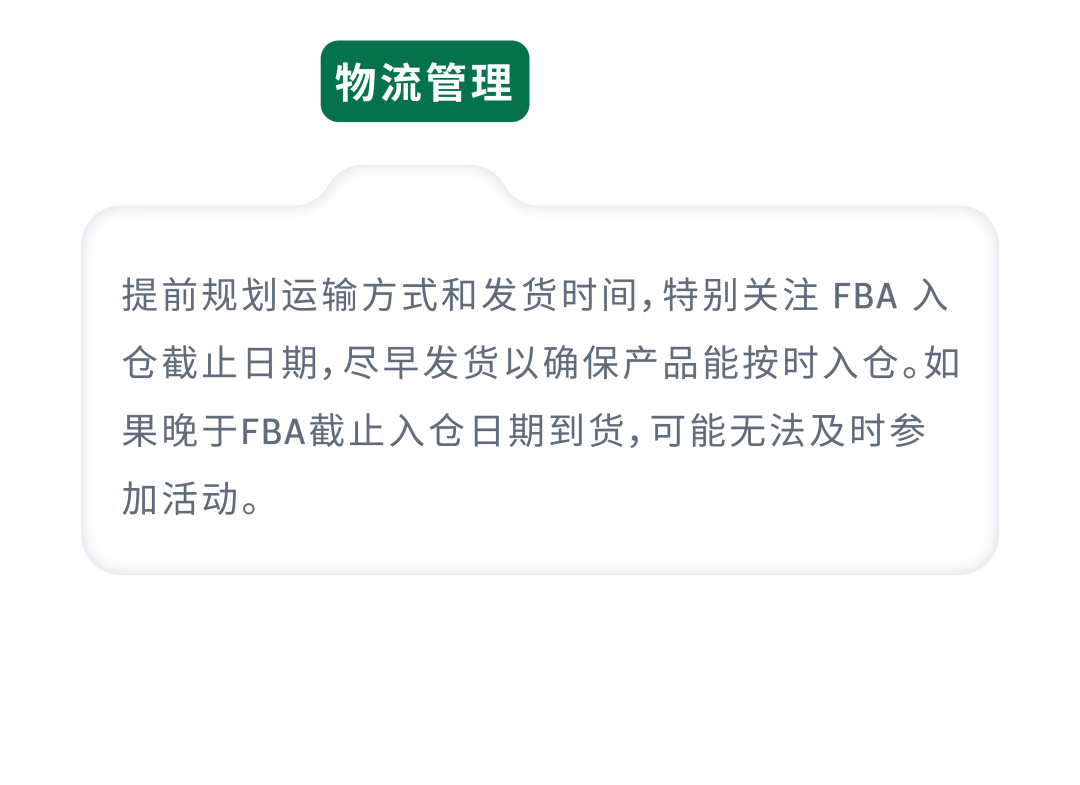 物流管理

提前规划运输方式和发货时间，特别关注 FBA 入仓截止日期，尽早发货以确保产品能按时入仓。如果晚于FBA截止入仓日期到货，可能无法及时参加活动。